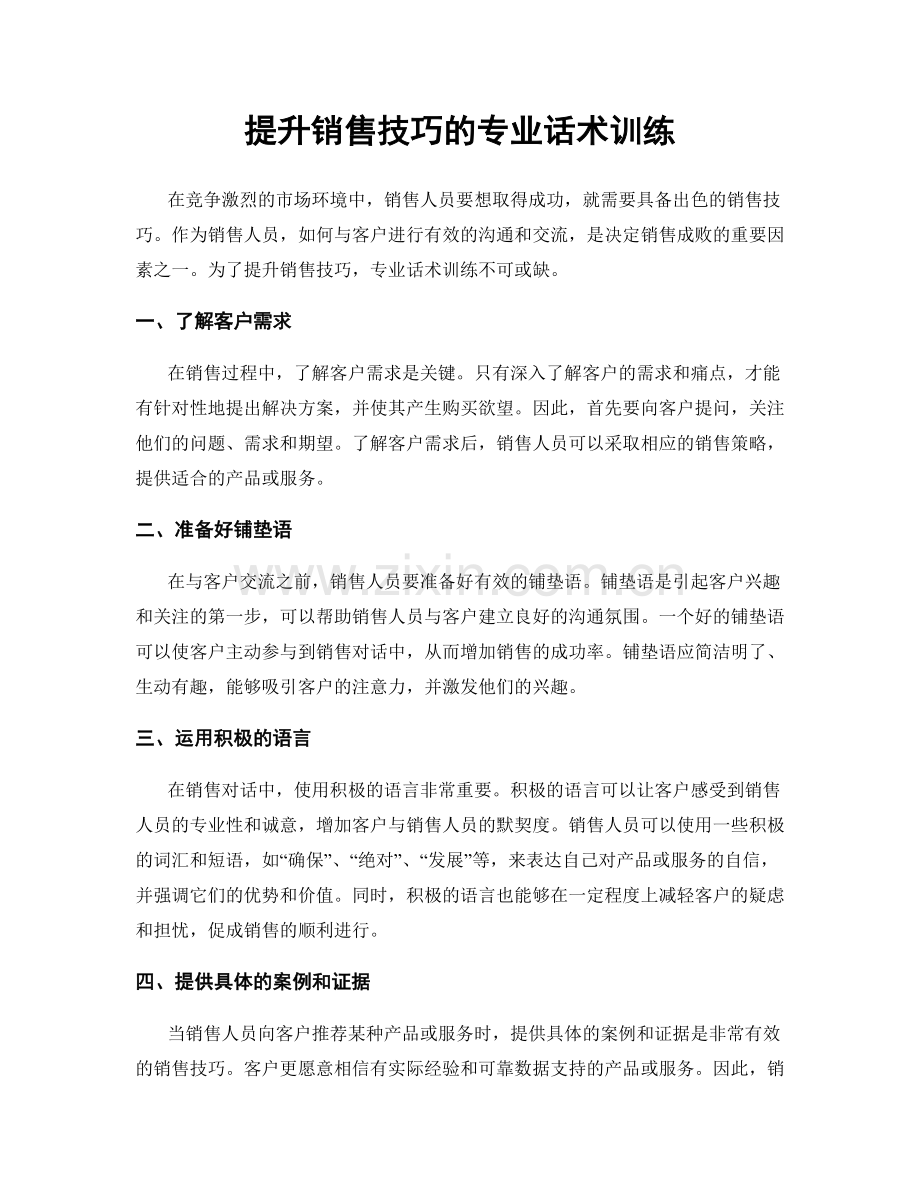 提升销售技巧的专业话术训练

在竞争激烈的市场环境中，销售人员要想取得成功，就需要具备出色的销售技巧。作为销售人员，如何与客户进行有效的沟通和交流，是决定销售成败的重要因素之一。为了提升销售技巧，专业话术训练不可或缺。

一、了解客户需求

在销售过程中，了解客户需求是关键。只有深入了解客户的需求和痛点，才能有针对性地提出解决方案，并使其产生购买欲望。因此，首先要向客户提问，关注他们的问题、需求和期望。了解客户需求后，销售人员可以采取相应的销售策略，提供适合的产品或服务。

二、准备好铺垫语

在与客户交流之前，销售人员要准备好有效的铺垫语。铺垫语是引起客户兴趣和关注的第一步，可以帮助销售人员与客户建立良好的沟通氛围。一个好的铺垫语可以使客户主动参与到销售对话中，从而增加销售的成功率。铺垫语应简洁明了、生动有趣，能够吸引客户的注意力，并激发他们的兴趣。

三、运用积极的语言

在销售对话中，使用积极的语言非常重要。积极的语言可以让客户感受到销售人员的专业性和诚意，增加客户与销售人员的默契度。销售人员可以使用一些积极的词汇和短语，如“确保”、“绝对”、“发展”等，来表达自己对产品或服务的自信，并强调它们的优势和价值。同时，积极的语言也能够在一定程度上减轻客户的疑虑和担忧，促成销售的顺利进行。

四、提供具体的案例和证据

当销售人员向客户推荐某种产品或服务时，提供具体的案例和证据是非常有效的销售技巧。客户更愿意相信有实际经验和可靠数据支持的产品或服务。因此，销

www.zixin.com.cn